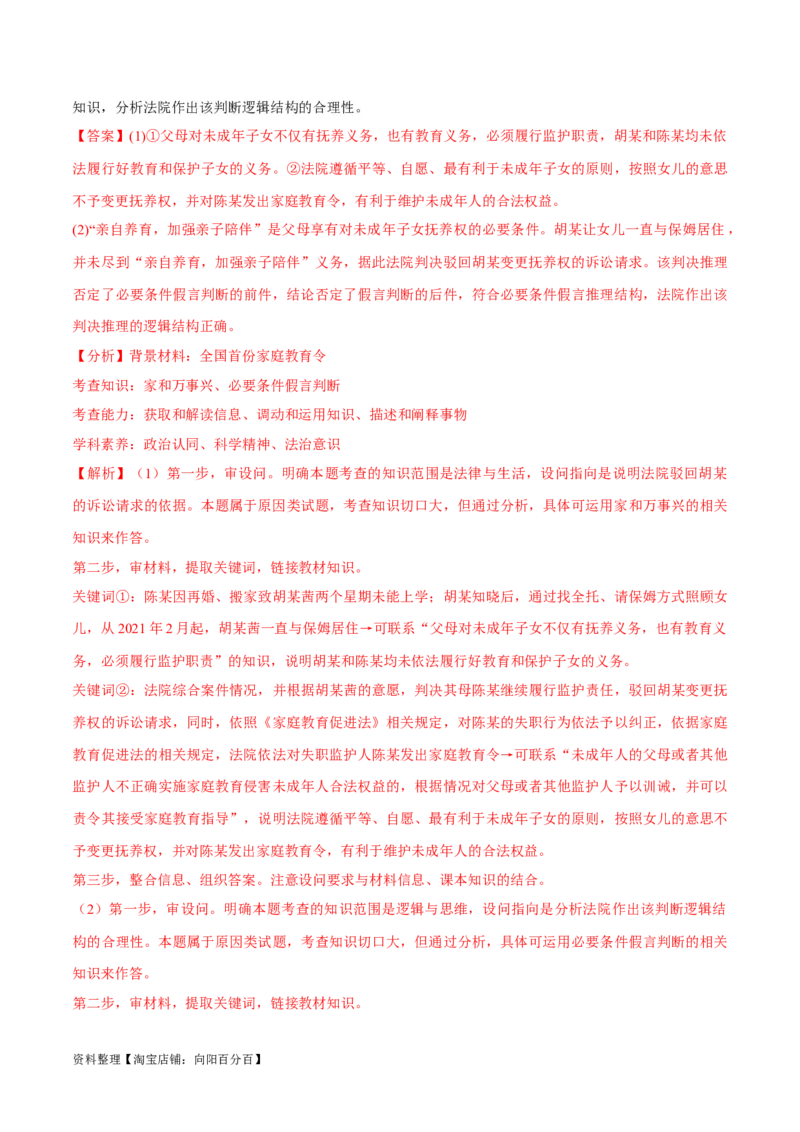 知识，分析法院作出该判断逻辑结构的合理性。

【答案】(1)①父母对未成年子女不仅有抚养义务，也有教育义务，必须履行监护职责，胡某和陈某均未依法履行好教育和保护子女的义务。②法院遵循平等、自愿、最有利于未成年子女的原则，按照女儿的意思不予变更抚养权，并对陈某发出家庭教育令，有利于维护未成年人的合法权益。

(2)“亲自养育，加强亲子陪伴”是父母享有对未成年子女抚养权的必要条件。胡某让女儿一直与保姆居住，并未尽到“亲自养育，加强亲子陪伴”义务，据此法院判决驳回胡某变更抚养权的诉讼请求。该判决推理否定了必要条件假言判断的前件，结论否定了假言判断的后件，符合必要条件假言推理结构，法院作出该判决推理的逻辑结构正确。

【分析】背景材料：全国首份家庭教育令

考查知识：家和万事兴、必要条件假言判断

考查能力：获取和解读信息、调动和运用知识、描述和阐释事物

学科素养：政治认同、科学精神、法治意识

【解析】（1）第一步，审设问。明确本题考查的知识范围是法律与生活，设问指向是说明法院驳回胡某的诉讼请求的依据。本题属于原因类试题，考查知识切口大，但通过分析，具体可运用家和万事兴的相关知识来作答。

第二步，审材料，提取关键词，链接教材知识。

关键词①：陈某因再婚、搬家致胡某茜两个星期未能上学；胡某知晓后，通过找全托、请保姆方式照顾女儿，从 2021 年 2 月起，胡某茜一直与保姆居住→可联系“父母对未成年子女不仅有抚养义务，也有教育义务，必须履行监护职责”的知识，说明胡某和陈某均未依法履行好教育和保护子女的义务。

关键词②：法院综合案件情况，并根据胡某茜的意愿，判决其母陈某继续履行监护责任，驳回胡某变更抚养权的诉讼请求，同时，依照《家庭教育促进法》相关规定，对陈某的失职行为依法予以纠正，依据家庭教育促进法的相关规定，法院依法对失职监护人陈某发出家庭教育令→可联系“未成年人的父母或者其他监护人不正确实施家庭教育侵害未成年人合法权益的，根据情况对父母或者其他监护人予以训诫，并可以责令其接受家庭教育指导”，说明法院遵循平等、自愿、最有利于未成年子女的原则，按照女儿的意思不予变更抚养权，并对陈某发出家庭教育令，有利于维护未成年人的合法权益。

第三步，整合信息、组织答案。注意设问要求与材料信息、课本知识的结合。

（2）第一步，审设问。明确本题考查的知识范围是逻辑与思维，设问指向是分析法院作出该判断逻辑结构的合理性。本题属于原因类试题，考查知识切口大，但通过分析，具体可运用必要条件假言判断的相关知识来作答。

第二步，审材料，提取关键词，链接教材知识。

资料整理【淘宝店铺：向阳百分百】